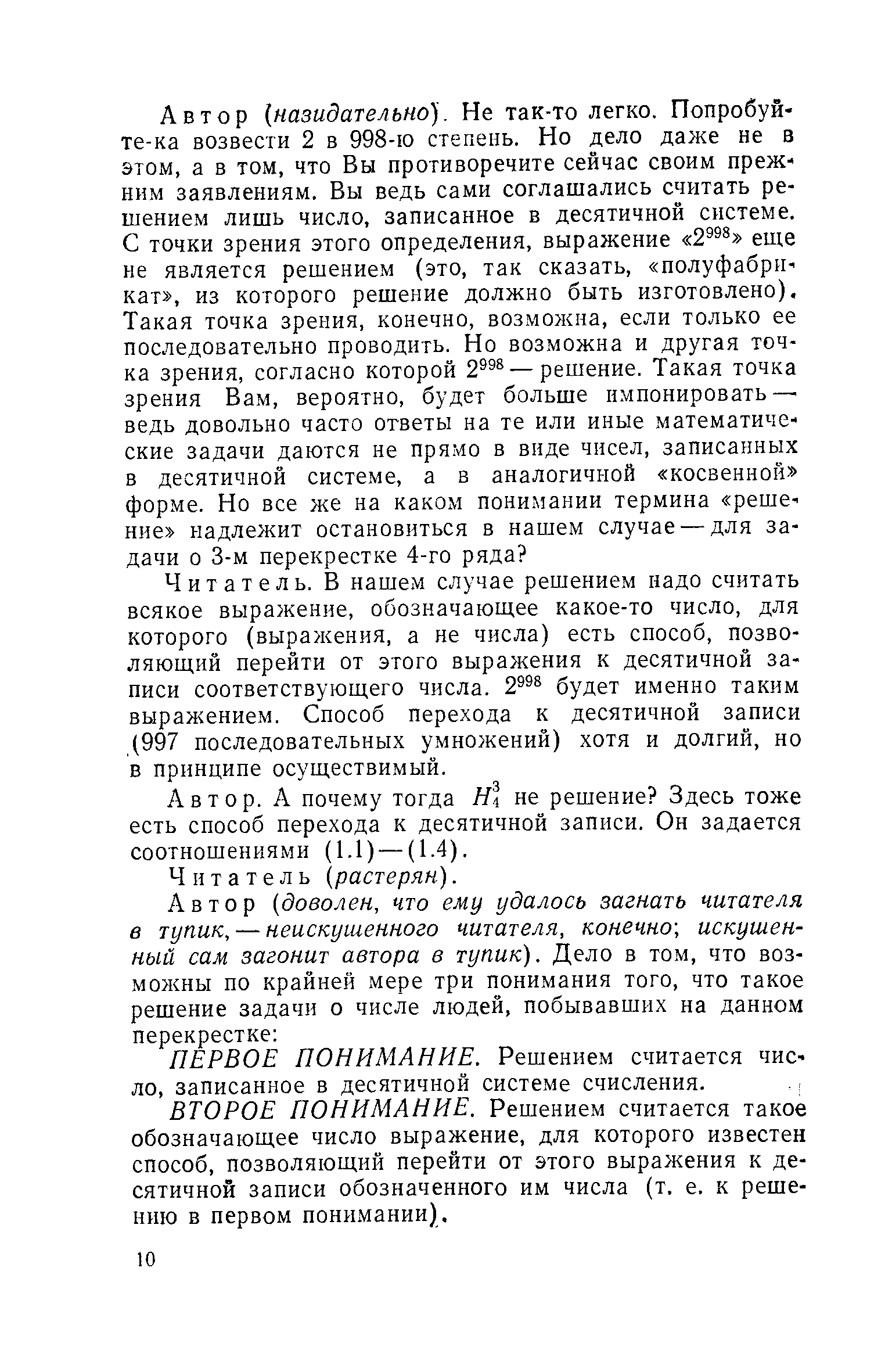 Автор (назидательно). Не так-то легко. Попробуйте-ка возвести 2 в 998-ю степень. Но дело даже не в этом, а в том, что Вы противоречите сейчас своим прежним заявлениям. Вы ведь сами соглашались считать решением лишь число, записанное в десятичной системе. С точки зрения этого определения, выражение «$2^{998}$» еще не является решением (это, так сказать, «полуфабрикат», из которого решение должно быть изготовлено). Такая точка зрения, конечно, возможна, если только ее последовательно проводить. Но возможна и другая точка зрения, согласно которой $2^{998}$ — решение. Такая точка зрения Вам, вероятно, будет больше импонировать — ведь довольно часто ответы на те или иные математические задачи даются не прямо в виде чисел, записанных в десятичной системе, а в аналогичной «косвенной» форме. Но все же на каком понимании термина «решение» надлежит остановиться в нашем случае — для задачи о 3-м перекрестке 4-го ряда?

Читатель. В нашем случае решением надо считать всякое выражение, обозначающее какое-то число, для которого (выражения, а не числа) есть способ, позволяющий перейти от этого выражения к десятичной записи соответствующего числа. $2^{998}$ будет именно таким выражением. Способ перехода к десятичной записи (997 последовательных умножений) хотя и долгий, но в принципе осуществимый.

Автор. А почему тогда $H_4^3$ не решение? Здесь тоже есть способ перехода к десятичной записи. Он задается соотношениями (1.1)—(1.4).

Читатель (растерян).

Автор (доволен, что ему удалось загнать читателя в тупик, — неискушенного читателя, конечно; искушенный сам загонит автора в тупик). Дело в том, что возможны по крайней мере три понимания того, что такое решение задачи о числе людей, побывавших на данном перекрестке:

ПЕРВОЕ ПОНИМАНИЕ. Решением считается число, записанное в десятичной системе счисления.

ВТОРОЕ ПОНИМАНИЕ. Решением считается такое обозначающее число выражение, для которого известен способ, позволяющий перейти от этого выражения к десятичной записи обозначенного им числа (т. е. к решению в первом понимании).

10